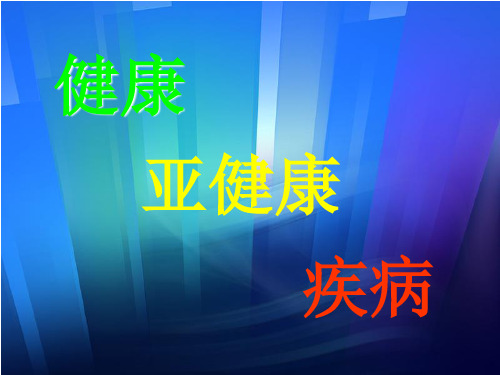 健康

亚健康

疾病